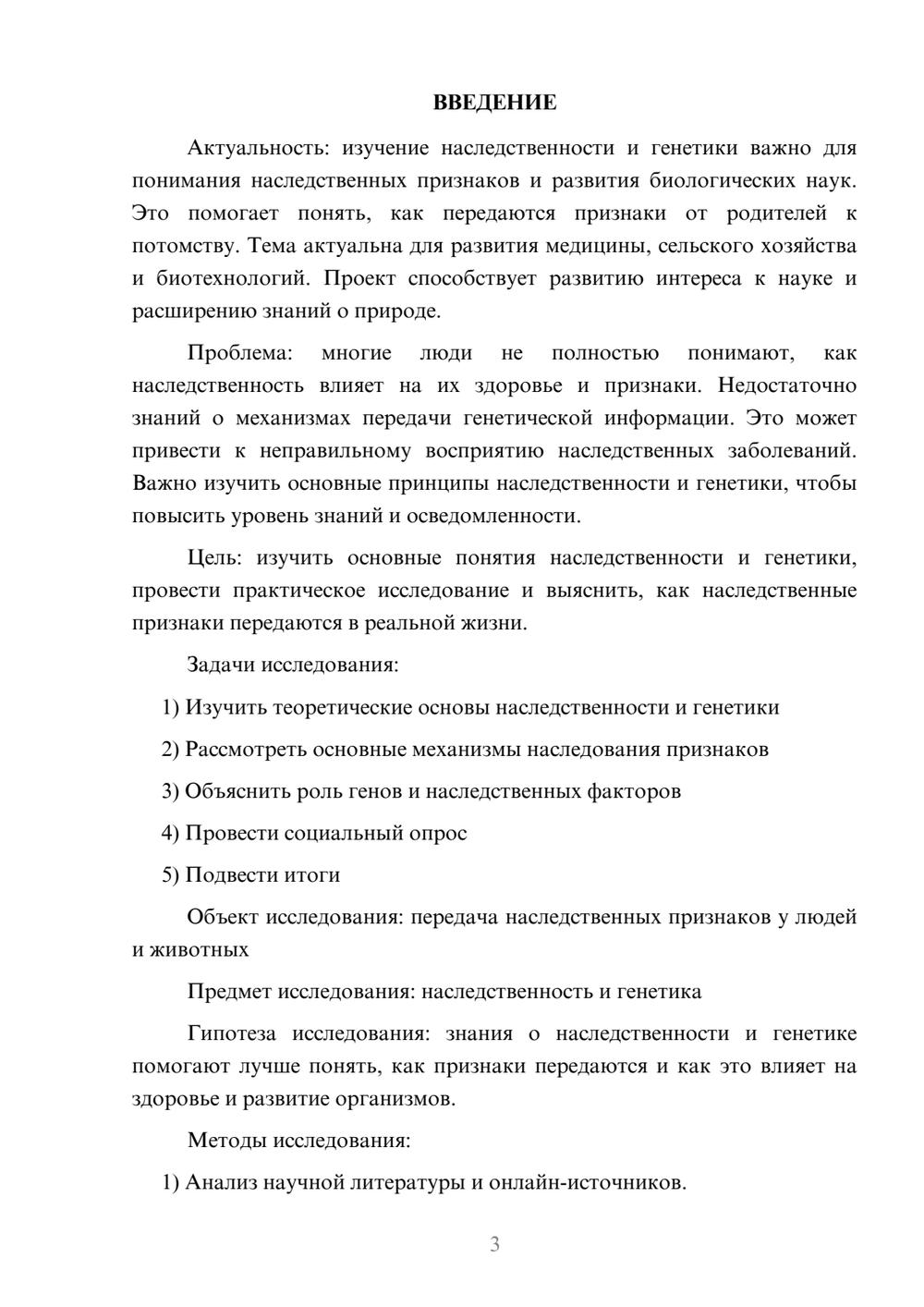 ВВЕДЕНИЕ

Актуальность: изучение наследственности и генетики важно для понимания наследственных признаков и развития биологических наук. Это помогает понять, как передаются признаки от родителей к потомству. Тема актуальна для развития медицины, сельского хозяйства и биотехнологий. Проект способствует развитию интереса к науке и расширению знаний о природе.

Проблема: многие люди не полностью понимают, как наследственность влияет на их здоровье и признаки. Недостаточно знаний о механизмах передачи генетической информации. Это может привести к неправильному восприятию наследственных заболеваний. Важно изучить основные принципы наследственности и генетики, чтобы повысить уровень знаний и осведомленности.

Цель: изучить основные понятия наследственности и генетики, провести практическое исследование и выяснить, как наследственные признаки передаются в реальной жизни.

Задачи исследования:

1) Изучить теоретические основы наследственности и генетики

2) Рассмотреть основные механизмы наследования признаков

3) Объяснить роль генов и наследственных факторов

4) Провести социальный опрос

5) Подвести итоги

Объект исследования: передача наследственных признаков у людей и животных

Предмет исследования: наследственность и генетика

Гипотеза исследования: знания о наследственности и генетике помогают лучше понять, как признаки передаются и как это влияет на здоровье и развитие организмов.

Методы исследования:

1) Анализ научной литературы и онлайн-источников.

3